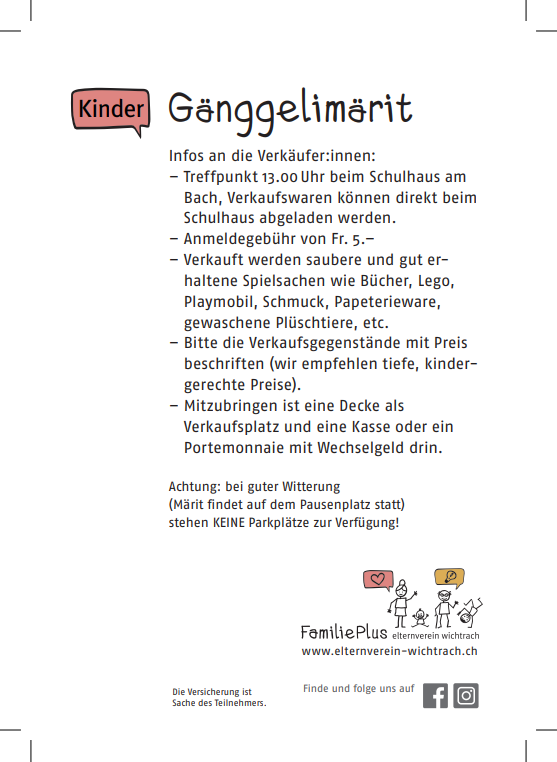 Kinder Gänggelimärit

Infos an die Verkäufer:innen:
– Treffpunkt 13.00 Uhr beim Schulhaus am Bach, Verkaufswaren können direkt beim Schulhaus abgeladen werden.
– Anmeldegebühr von Fr. 5.–
– Verkauft werden saubere und gut erhaltene Spielsachen wie Bücher, Lego, Playmobil, Schmuck, Papeterieware, gewaschene Plüschtiere, etc.
– Bitte die Verkaufsgegenstände mit Preis beschriften (wir empfehlen tiefe, kindergerechte Preise).
– Mitzubringen ist eine Decke als Verkaufsplatz und eine Kasse oder ein Portemonnaie mit Wechselgeld drin.

Achtung: bei guter Witterung
(Märit findet auf dem Pausenplatz statt)
stehen KEINE Parkplätze zur Verfügung!

FamiliePlus elternverein wichtrach
www.elternverein-wichtrach.ch

Die Versicherung ist Sache des Teilnehmers.

Finde und folge uns auf